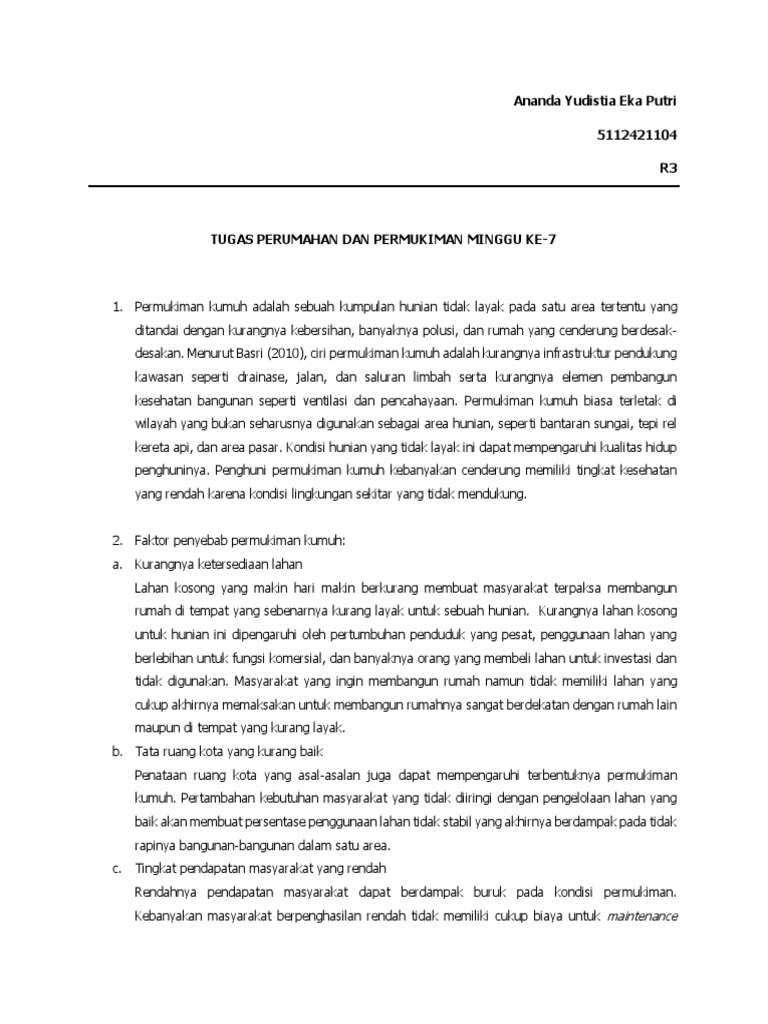 Ananda Yudistia Eka Putri

5112421104

R3

TUGAS PERUMAHAN DAN PERMUKIMAN MINGGU KE-7

1. Permukiman kumuh adalah sebuah kumpulan hunian tidak layak pada satu area tertentu yang ditandai dengan kurangnya kebersihan, banyaknya polusi, dan rumah yang cenderung berdesak-desakan. Menurut Basri (2010), ciri permukiman kumuh adalah kurangnya infrastruktur pendukung kawasan seperti drainase, jalan, dan saluran limbah serta kurangnya elemen pembangun kesehatan bangunan seperti ventilasi dan pencahayaan. Permukiman kumuh biasa terletak di wilayah yang bukan seharusnya digunakan sebagai area hunian, seperti bantaran sungai, tepi rel kereta api, dan area pasar. Kondisi hunian yang tidak layak ini dapat mempengaruhi kualitas hidup penghuninya. Penghuni permukiman kumuh kebanyakan cenderung memiliki tingkat kesehatan yang rendah karena kondisi lingkungan sekitar yang tidak mendukung.

2. Faktor penyebab permukiman kumuh:

a. Kurangnya ketersediaan lahan

Lahan kosong yang makin hari makin berkurang membuat masyarakat terpaksa membangun rumah di tempat yang sebenarnya kurang layak untuk sebuah hunian. Kurangnya lahan kosong untuk hunian ini dipengaruhi oleh pertumbuhan penduduk yang pesat, penggunaan lahan yang berlebihan untuk fungsi komersial, dan banyaknya orang yang membeli lahan untuk investasi dan tidak digunakan. Masyarakat yang ingin membangun rumah namun tidak memiliki lahan yang cukup akhirnya memaksakan untuk membangun rumahnya sangat berdekatan dengan rumah lain maupun di tempat yang kurang layak.

b. Tata ruang kota yang kurang baik

Penataan ruang kota yang asal-asalan juga dapat mempengaruhi terbentuknya permukiman kumuh. Pertambahan kebutuhan masyarakat yang tidak diiringi dengan pengelolaan lahan yang baik akan membuat persentase penggunaan lahan tidak stabil yang akhirnya berdampak pada tidak rapinya bangunan-bangunan dalam satu area.

c. Tingkat pendapatan masyarakat yang rendah

Rendahnya pendapatan masyarakat dapat berdampak buruk pada kondisi permukiman. Kebanyakan masyarakat berpenghasilan rendah tidak memiliki cukup biaya untuk maintenance